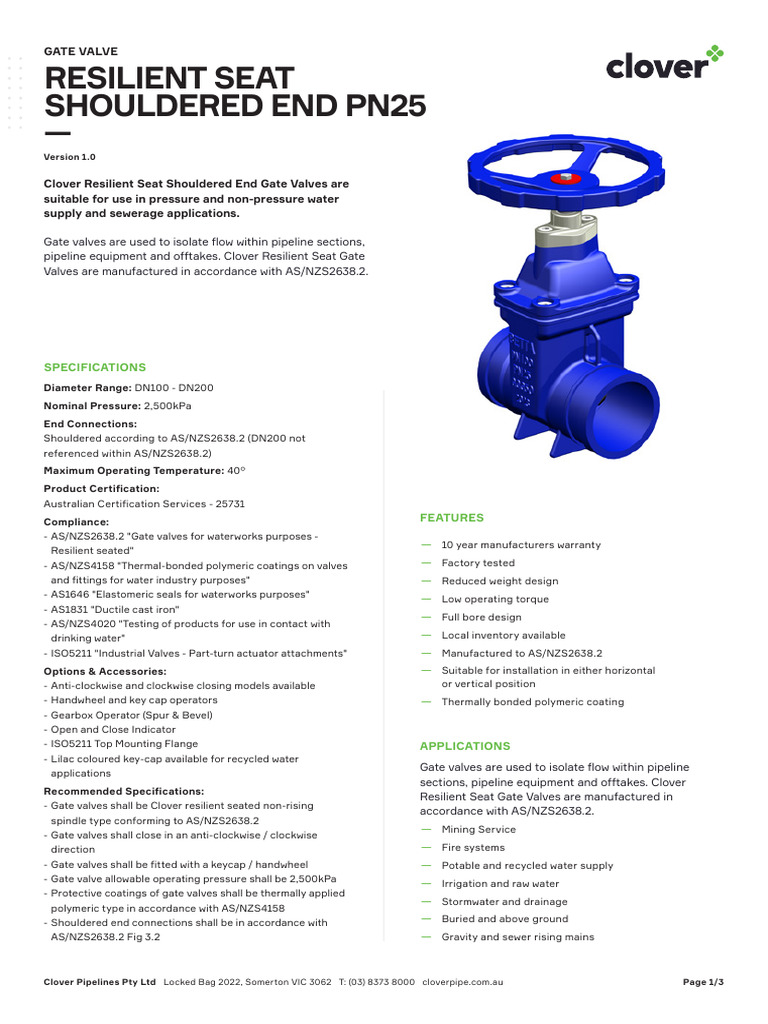 GATE VALVE

RESILIENT SEAT SHOULDERED END PN25

clover

Version 1.0

Clover Resilient Seat Shouldered End Gate Valves are suitable for use in pressure and non-pressure water supply and sewerage applications.

Gate valves are used to isolate flow within pipeline sections, pipeline equipment and offtakes. Clover Resilient Seat Gate Valves are manufactured in accordance with AS/NZS2638.2.

SPECIFICATIONS

Diameter Range: DN100 - DN200

Nominal Pressure: 2,500kPa

End Connections:
Shouldered according to AS/NZS2638.2 (DN200 not referenced within AS/NZS2638.2)

Maximum Operating Temperature: 40°

Product Certification:
Australian Certification Services - 25731

Compliance:
- AS/NZS2638.2 "Gate valves for waterworks purposes - Resilient seated"
- AS/NZS4158 "Thermal-bonded polymeric coatings on valves and fittings for water industry purposes"
- AS1646 "Elastomeric seals for waterworks purposes"
- AS1831 "Ductile cast iron"
- AS/NZS4020 "Testing of products for use in contact with drinking water"
- ISO5211 "Industrial Valves - Part-turn actuator attachments"

Options & Accessories:
- Anti-clockwise and clockwise closing models available
- Handwheel and key cap operators
- Gearbox Operator (Spur & Bevel)
- Open and Close Indicator
- ISO5211 Top Mounting Flange
- Lilac coloured key-cap available for recycled water applications

Recommended Specifications:
- Gate valves shall be Clover resilient seated non-rising spindle type conforming to AS/NZS2638.2
- Gate valves shall close in an anti-clockwise / clockwise direction
- Gate valves shall be fitted with a keycap / handwheel
- Gate valve allowable operating pressure shall be 2,500kPa
- Protective coatings of gate valves shall be thermally applied polymeric type in accordance with AS/NZS4158
- Shouldered end connections shall be in accordance with AS/NZS2638.2 Fig 3.2

FEATURES

— 10 year manufacturers warranty
— Factory tested
— Reduced weight design
— Low operating torque
— Full bore design
— Local inventory available
— Manufactured to AS/NZS2638.2
— Suitable for installation in either horizontal or vertical position
— Thermally bonded polymeric coating

APPLICATIONS

Gate valves are used to isolate flow within pipeline sections, pipeline equipment and offtakes. Clover Resilient Seat Gate Valves are manufactured in accordance with AS/NZS2638.2.

— Mining Service
— Fire systems
— Potable and recycled water supply
— Irrigation and raw water
— Stormwater and drainage
— Buried and above ground
— Gravity and sewer rising mains

Clover Pipelines Pty Ltd Locked Bag 2022, Somerton VIC 3062 T: (03) 8373 8000 cloverpipe.com.au

Page 1/3